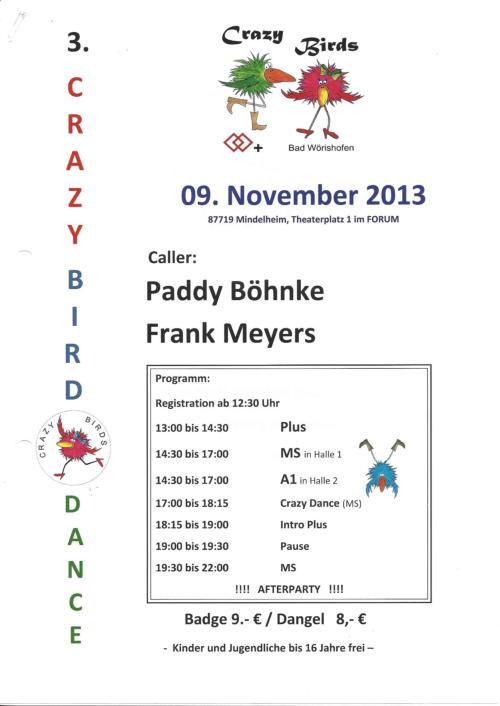 3.
C
R
A
Z
Y
B
I
R
D
CRAZY BIRDS
D
A
N
C
E

Crazy Birds

Bad Wörishofen

09. November 2013

87719 Mindelheim, Theaterplatz 1 im FORUM

Caller:

Paddy Böhnke

Frank Meyers

Programm:

Registration ab 12:30 Uhr

13:00 bis 14:30 Plus

14:30 bis 17:00 MS in Halle 1

14:30 bis 17:00 A1 in Halle 2

17:00 bis 18:15 Crazy Dance (MS)

18:15 bis 19:00 Intro Plus

19:00 bis 19:30 Pause

19:30 bis 22:00 MS

!!!! AFTERPARTY !!!!

Badge 9.- € / Dangel 8,- €

- Kinder und Jugendliche bis 16 Jahre frei –